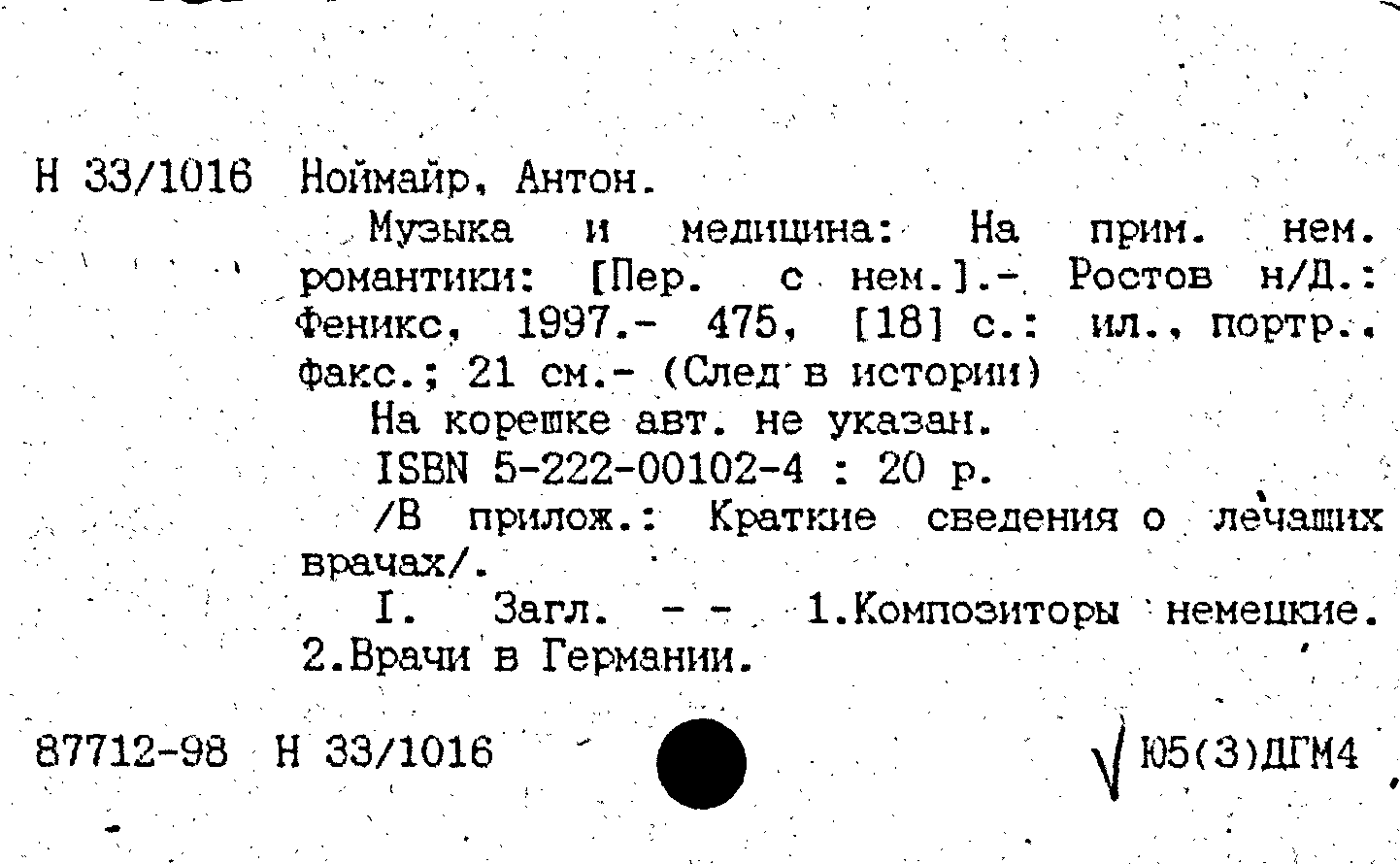 Н 33/1016 Ноймайр, Антон.

Музыка и медицина: На прим. нем. романтики: [Пер. с нем.].- Ростов н/Д.: Феникс, 1997.- 475, [18] с.: ил., портр., факс.; 21 см.- (След в истории)

На корешке авт. не указан.

ISBN 5-222-00102-4 : 20 р.

/В прилож.: Краткие сведения о лечащих врачах/.

I. Загл. - - 1.Композиторы немецкие. 2.Врачи в Германии.

87712-98 Н 33/1016

Ю5(3)ДГМ4